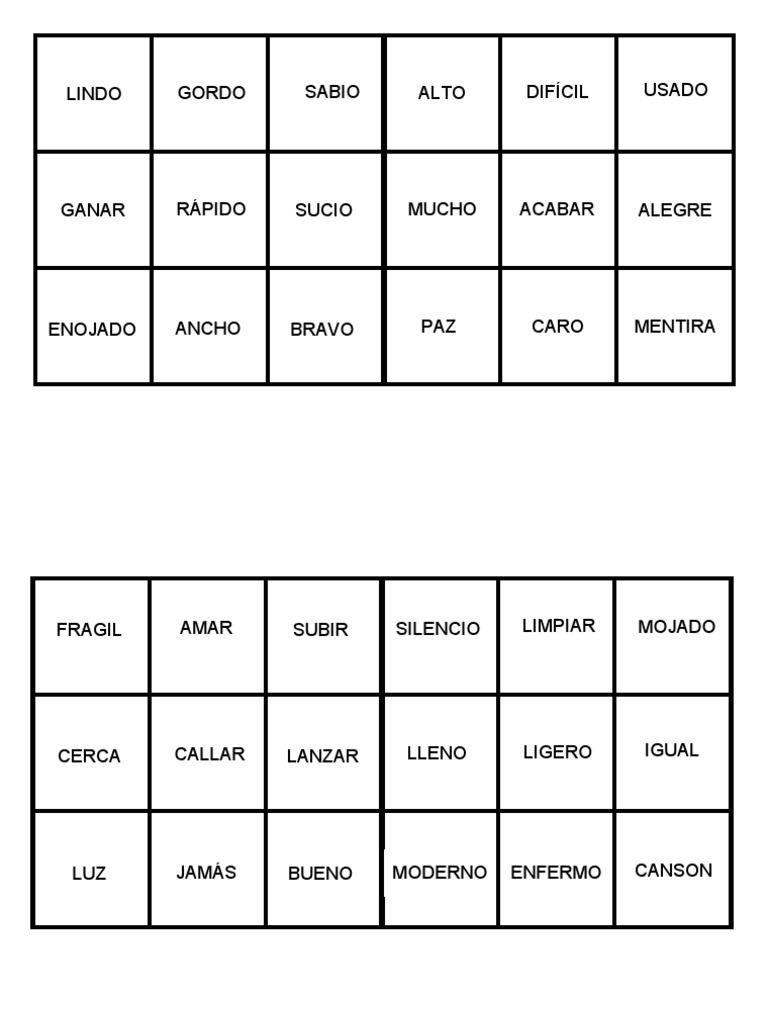 | LINDO | GORDO | SABIO | ALTO | DIFÍCIL | USADO |
|---|---|---|---|---|---|
| GANAR | RÁPIDO | SUCIO | MUCHO | ACABAR | ALEGRE |
| ENOJADO | ANCHO | BRAVO | PAZ | CARO | MENTIRA |

| FRAGIL | AMAR | SUBIR | SILENCIO | LIMPIAR | MOJADO |
|---|---|---|---|---|---|
| CERCA | CALLAR | LANZAR | LLENO | LIGERO | IGUAL |
| LUZ | JAMÁS | BUENO | MODERNO | ENFERMO | CANSON |